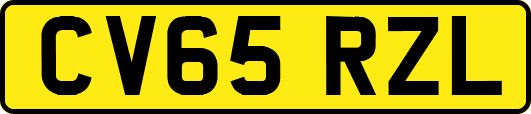 CV65 RZL